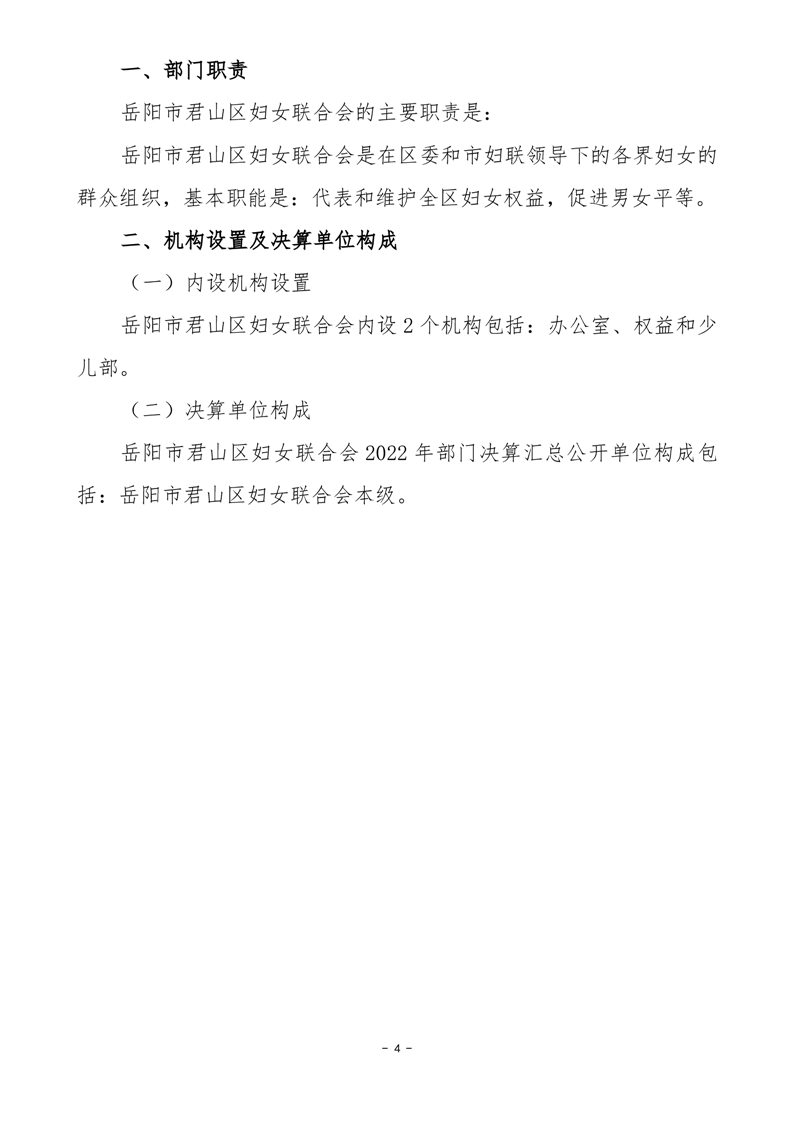 一、部门职责

岳阳市君山区妇女联合会的主要职责是：

岳阳市君山区妇女联合会是在区委和市妇联领导下的各界妇女的群众组织，基本职能是：代表和维护全区妇女权益，促进男女平等。

二、机构设置及决算单位构成

（一）内设机构设置

岳阳市君山区妇女联合会内设 2 个机构包括：办公室、权益和少儿部。

（二）决算单位构成

岳阳市君山区妇女联合会 2022 年部门决算汇总公开单位构成包括：岳阳市君山区妇女联合会本级。

- 4 -